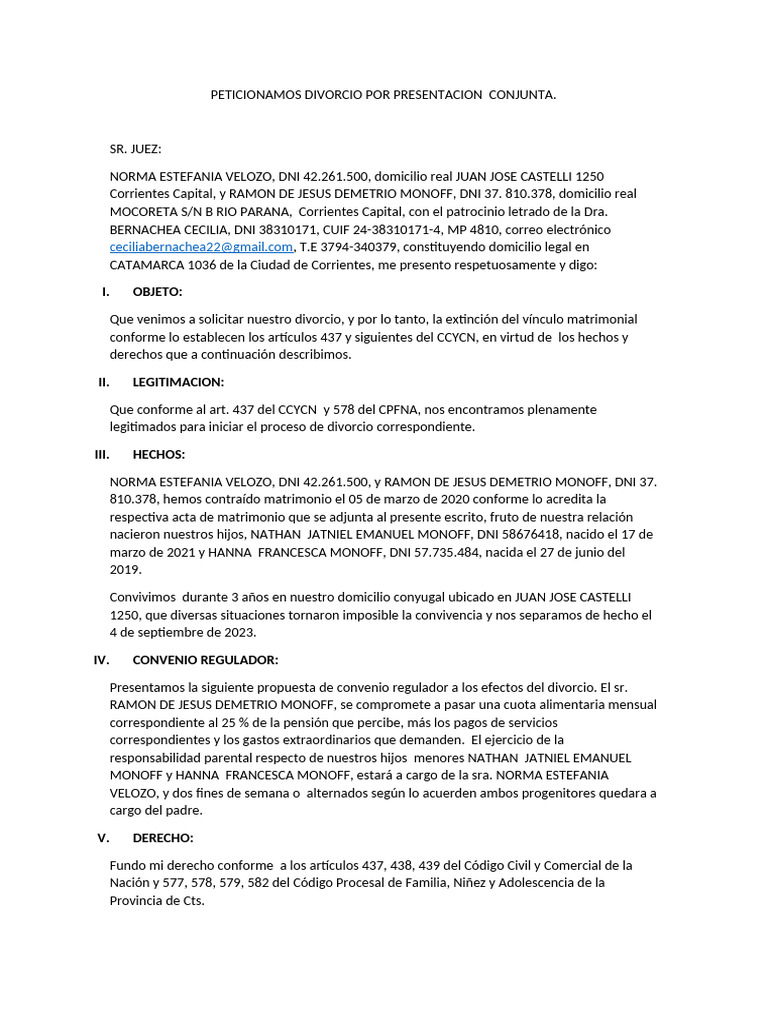 PETICIONAMOS DIVORCIO POR PRESENTACION CONJUNTA.

SR. JUEZ:

NORMA ESTEFANIA VELOZO, DNI 42.261.500, domicilio real JUAN JOSE CASTELLI 1250 Corrientes Capital, y RAMON DE JESUS DEMETRIO MONOFF, DNI 37. 810.378, domicilio real MOCORETA S/N B RIO PARANA, Corrientes Capital, con el patrocinio letrado de la Dra. BERNACHEA CECILIA, DNI 38310171, CUIF 24-38310171-4, MP 4810, correo electrónico ceciliabernachea22@gmail.com, T.E 3794-340379, constituyendo domicilio legal en CATAMARCA 1036 de la Ciudad de Corrientes, me presento respetuosamente y digo:

I. OBJETO:

Que venimos a solicitar nuestro divorcio, y por lo tanto, la extinción del vínculo matrimonial conforme lo establecen los artículos 437 y siguientes del CCYCN, en virtud de los hechos y derechos que a continuación describimos.

II. LEGITIMACION:

Que conforme al art. 437 del CCYCN y 578 del CPFNA, nos encontramos plenamente legitimados para iniciar el proceso de divorcio correspondiente.

III. HECHOS:

NORMA ESTEFANIA VELOZO, DNI 42.261.500, y RAMON DE JESUS DEMETRIO MONOFF, DNI 37. 810.378, hemos contraído matrimonio el 05 de marzo de 2020 conforme lo acredita la respectiva acta de matrimonio que se adjunta al presente escrito, fruto de nuestra relación nacieron nuestros hijos, NATHAN JATNIEL EMANUEL MONOFF, DNI 58676418, nacido el 17 de marzo de 2021 y HANNA FRANCESCA MONOFF, DNI 57.735.484, nacida el 27 de junio del 2019.

Convivimos durante 3 años en nuestro domicilio conyugal ubicado en JUAN JOSE CASTELLI 1250, que diversas situaciones tornaron imposible la convivencia y nos separamos de hecho el 4 de septiembre de 2023.

IV. CONVENIO REGULADOR:

Presentamos la siguiente propuesta de convenio regulador a los efectos del divorcio. El sr. RAMON DE JESUS DEMETRIO MONOFF, se compromete a pasar una cuota alimentaria mensual correspondiente al 25 % de la pensión que percibe, más los pagos de servicios correspondientes y los gastos extraordinarios que demanden. El ejercicio de la responsabilidad parental respecto de nuestros hijos menores NATHAN JATNIEL EMANUEL MONOFF y HANNA FRANCESCA MONOFF, estará a cargo de la sra. NORMA ESTEFANIA VELOZO, y dos fines de semana o alternados según lo acuerden ambos progenitores quedara a cargo del padre.

V. DERECHO:

Fundo mi derecho conforme a los artículos 437, 438, 439 del Código Civil y Comercial de la Nación y 577, 578, 579, 582 del Código Procesal de Familia, Niñez y Adolescencia de la Provincia de Cts.